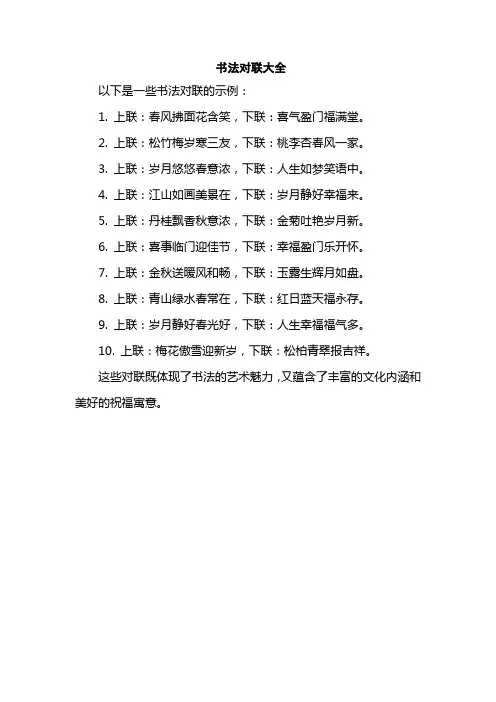 书法对联大全

以下是一些书法对联的示例：

1. 上联：春风拂面花含笑，下联：喜气盈门福满堂。

2. 上联：松竹梅岁寒三友，下联：桃李杏春风一家。

3. 上联：岁月悠悠春意浓，下联：人生如梦笑语中。

4. 上联：江山如画美景在，下联：岁月静好幸福来。

5. 上联：丹桂飘香秋意浓，下联：金菊吐艳岁月新。

6. 上联：喜事临门迎佳节，下联：幸福盈门乐开怀。

7. 上联：金秋送暖风和畅，下联：玉露生辉月如盘。

8. 上联：青山绿水春常在，下联：红日蓝天福永存。

9. 上联：岁月静好春光好，下联：人生幸福福气多。

10. 上联：梅花傲雪迎新岁，下联：松柏青翠报吉祥。

这些对联既体现了书法的艺术魅力，又蕴含了丰富的文化内涵和美好的祝福寓意。